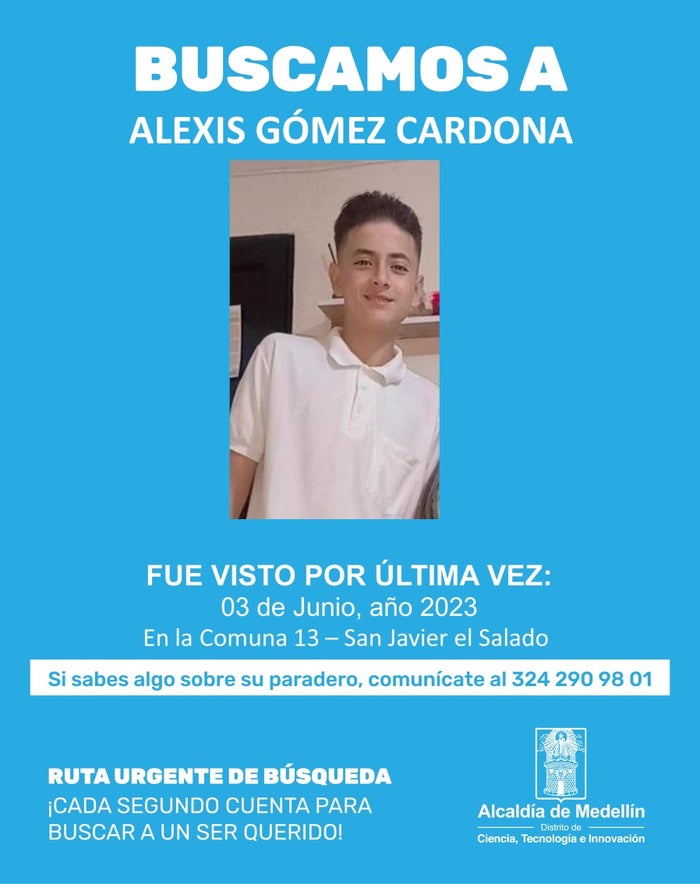 BUSCAMOS A
ALEXIS GÓMEZ CARDONA

FUE VISTO POR ÚLTIMA VEZ:
03 de Junio, año 2023
En la Comuna 13 – San Javier el Salado

Si sabes algo sobre su paradero, comunícate al 324 290 98 01

RUTA URGENTE DE BÚSQUEDA
¡CADA SEGUNDO CUENTA PARA BUSCAR A UN SER QUERIDO!

Alcaldía de Medellín
Distrito de
Ciencia, Tecnología e Innovación